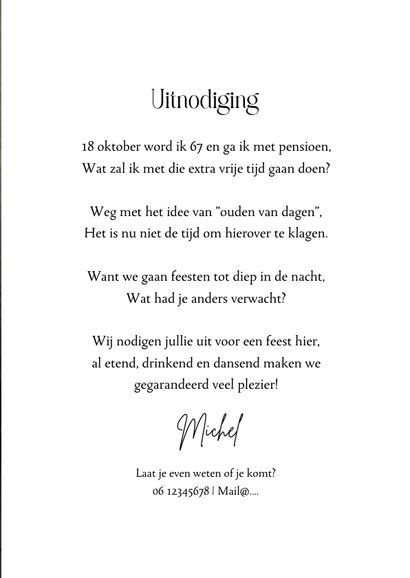 Uitnodiging

18 oktober word ik 67 en ga ik met pensioen,
Wat zal ik met die extra vrije tijd gaan doen?

Weg met het idee van "ouden van dagen",
Het is nu niet de tijd om hierover te klagen.

Want we gaan feesten tot diep in de nacht,
Wat had je anders verwacht?

Wij nodigen jullie uit voor een feest hier,
al etend, drinkend en dansend maken we
gegarandeerd veel plezier!

Michel

Laat je even weten of je komt?
06 12345678 | Mail@....